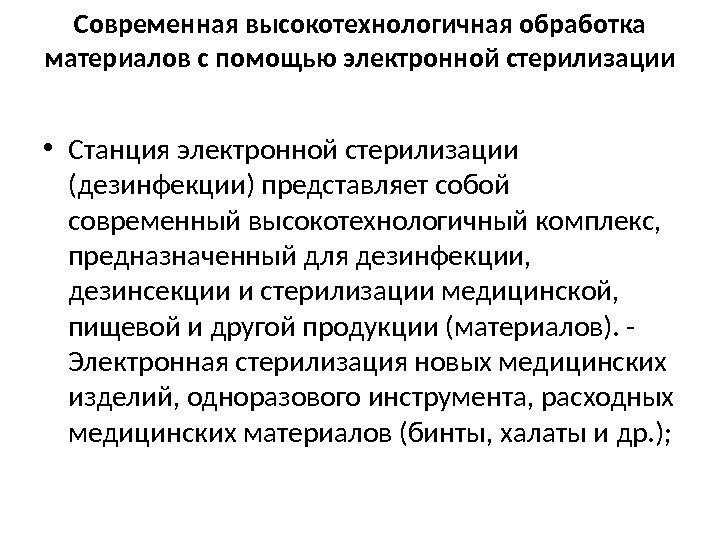 Современная высокотехнологичная обработка материалов с помощью электронной стерилизации

• Станция электронной стерилизации (дезинфекции) представляет собой современный высокотехнологичный комплекс, предназначенный для дезинфекции, дезинсекции и стерилизации медицинской, пищевой и другой продукции (материалов). - Электронная стерилизация новых медицинских изделий, одноразового инструмента, расходных медицинских материалов (бинты, халаты и др.);